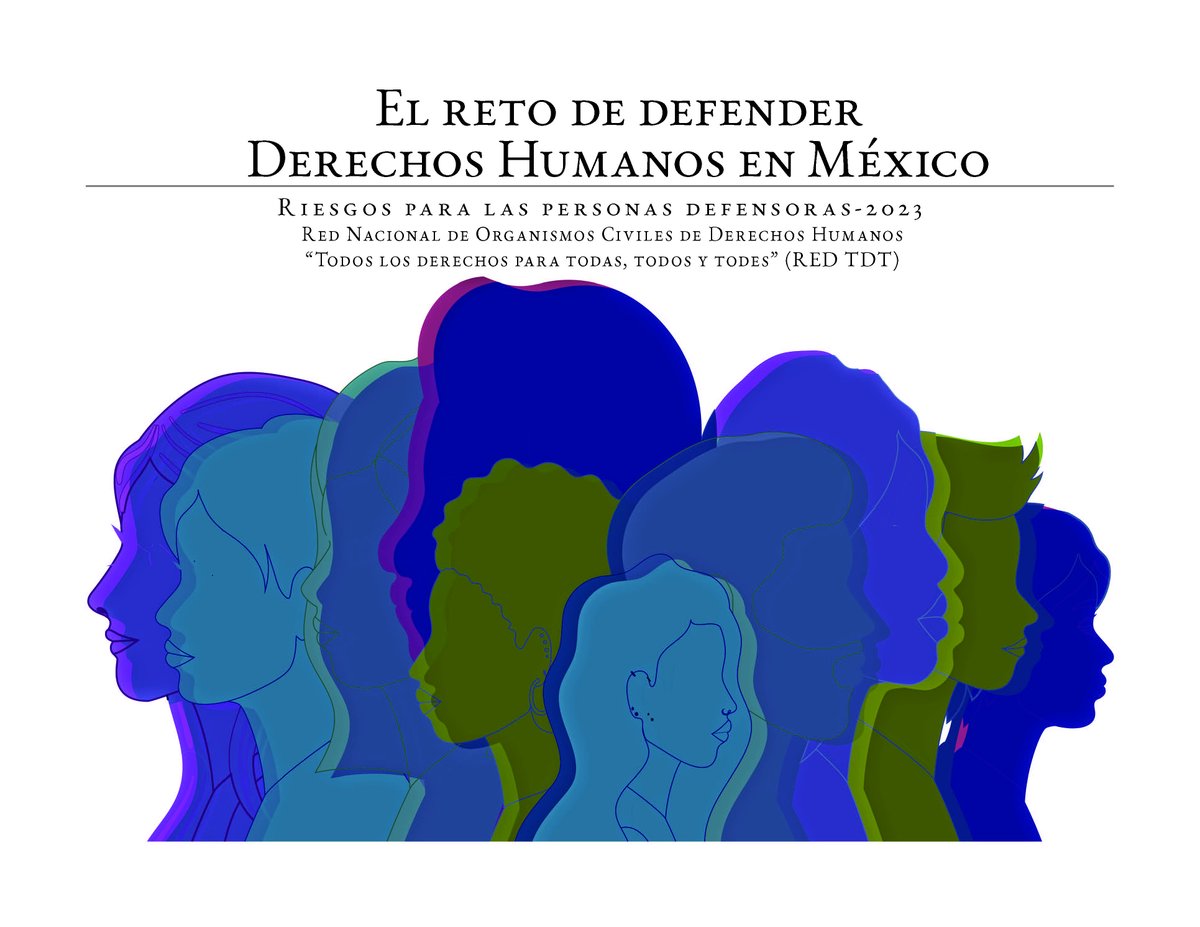 El reto de defender
Derechos Humanos en México

Riesgos para las personas defensoras-2023
Red Nacional de Organismos Civiles de Derechos Humanos
“Todos los derechos para todas, todos y todes” (RED TDT)